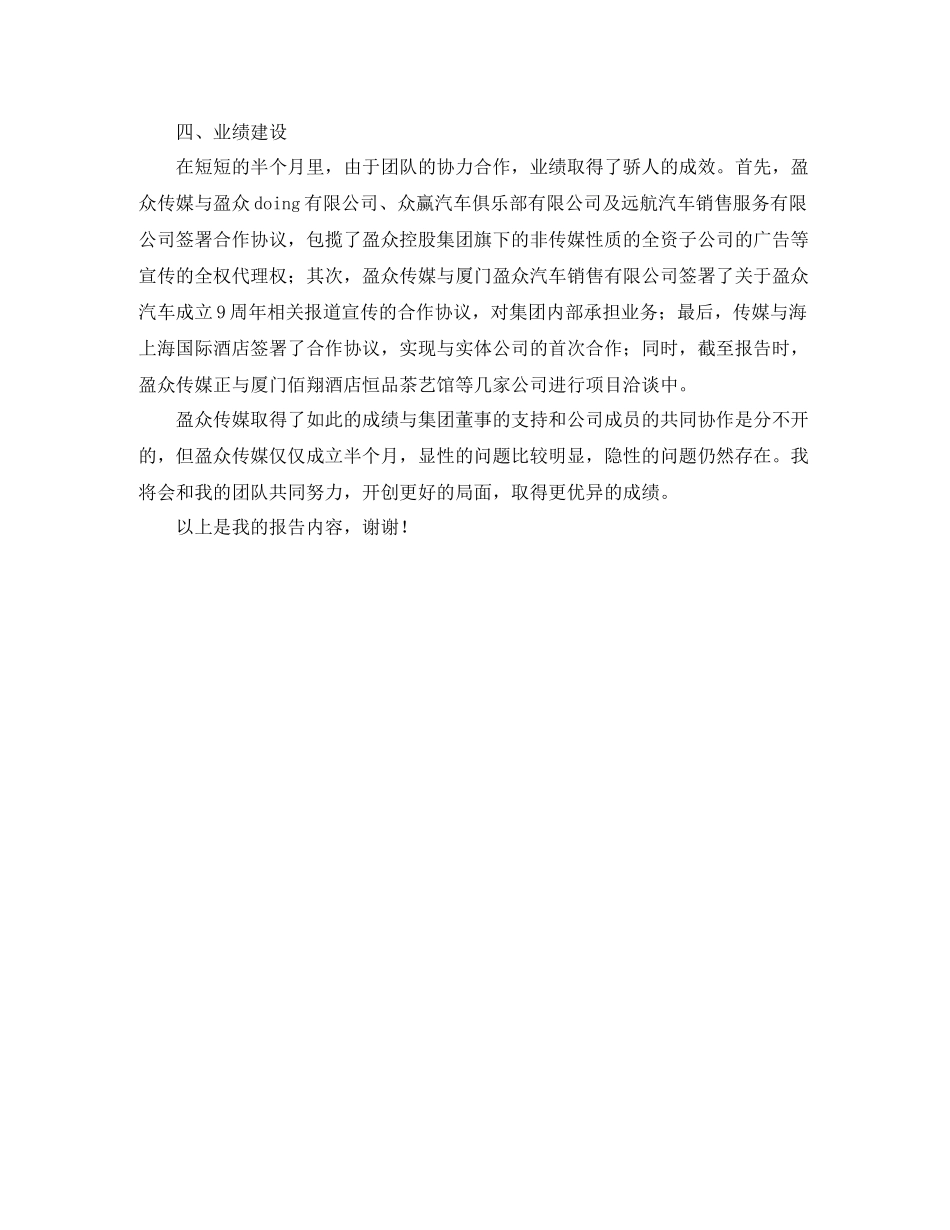 四、业绩建设

在短短的半个月里，由于团队的协力合作，业绩取得了骄人的成效。首先，盈众传媒与盈众doing有限公司、众赢汽车俱乐部有限公司及远航汽车销售服务有限公司签署合作协议，包揽了盈众控股集团旗下的非传媒性质的全资子公司的广告等宣传的全权代理权；其次，盈众传媒与厦门盈众汽车销售有限公司签署了关于盈众汽车成立9周年相关报道宣传的合作协议，对集团内部承担业务；最后，传媒与海上海国际酒店签署了合作协议，实现与实体公司的首次合作；同时，截至报告时，盈众传媒正与厦门佰翔酒店恒品茶艺馆等几家公司进行项目洽谈中。

盈众传媒取得了如此的成绩与集团董事的支持和公司成员的共同协作是分不开的，但盈众传媒仅仅成立半个月，显性的问题比较明显，隐性的问题仍然存在。我将会和我的团队共同努力，开创更好的局面，取得更优异的成绩。

以上是我的报告内容，谢谢！